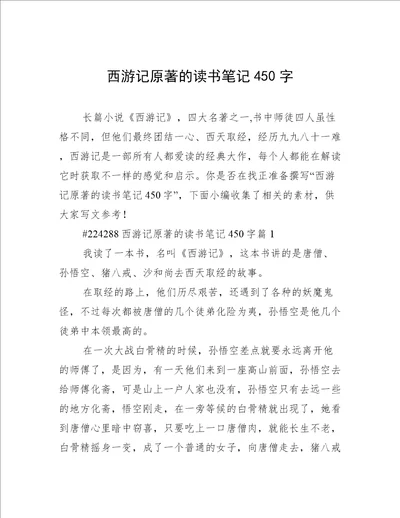 西游记原著的读书笔记450字

长篇小说《西游记》，四大名著之一,书中师徒四人虽性格不同，但他们最终团结一心、西天取经，经历九九八十一难，西游记是一部所有人都爱读的经典大作，每个人都能在解读它时获取不一样的感觉和启示。你是否在找正准备撰写“西游记原著的读书笔记450字”，下面小编收集了相关的素材，供大家写文参考！

#224288西游记原著的读书笔记450字篇1

我读了一本书，名叫《西游记》，这本书讲的是唐僧、孙悟空、猪八戒、沙和尚去西天取经的故事。

在取经的路上，他们历尽艰苦，还遇到了各种的妖魔鬼怪，不过每次都被唐僧的几个徒弟化险为夷，孙悟空是他几个徒弟中本领最高的。

在一次大战白骨精的时候，孙悟空差点就要永远离开他的师傅了，是因为，有一天他们来到一座高山前面，孙悟空去给师傅化斋，可是山上一户人家也没有，孙悟空只有去远一些的地方化斋，悟空刚走，在一旁等候的白骨精就出现了，她看到唐僧心里暗中窃喜，只要吃上一口唐僧肉，就能长生不老，白骨精摇身一变，成了一个普通的女子，向唐僧走去，猪八戒